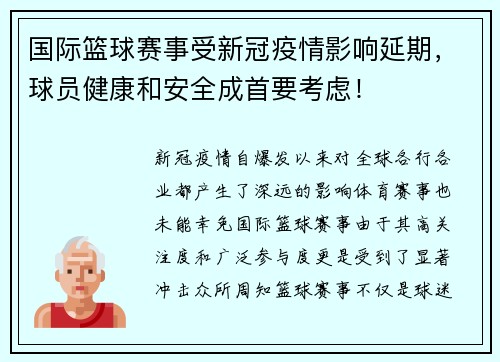 国际篮球赛事受新冠疫情影响延期，球员健康和安全成首要考虑！

新冠疫情自爆发以来对全球各行各业都产生了深远的影响体育赛事也未能幸免国际篮球赛事由于其高关注度和广泛参与度更是受到了显著冲击众所周知篮球赛事不仅是球迷